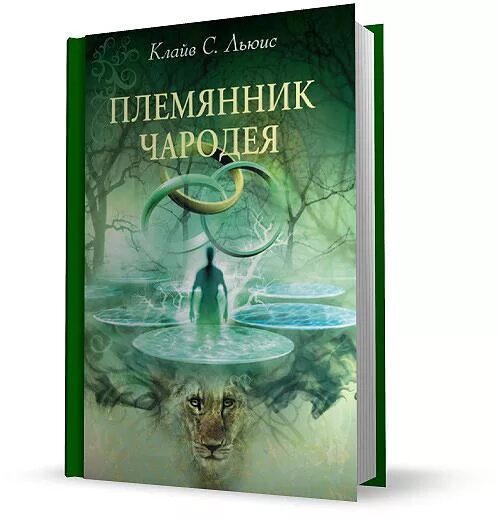 Клайв С. Льюис

ПЛЕМЯННИК ЧАРОДЕЯ